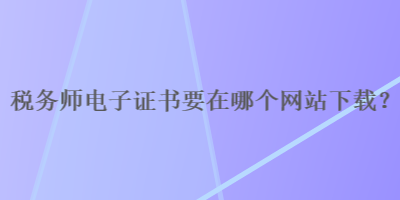 税务师电子证书要在哪个网站下载？